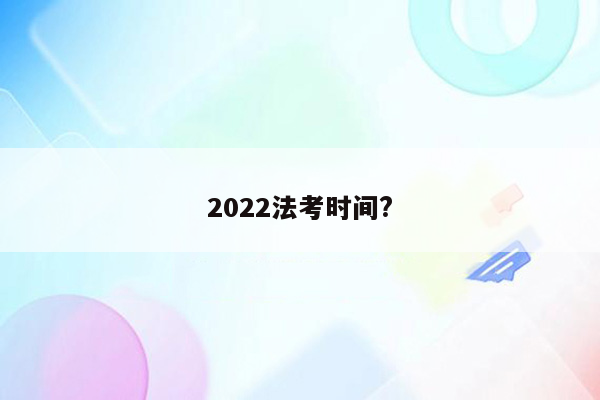 2022法考时间?